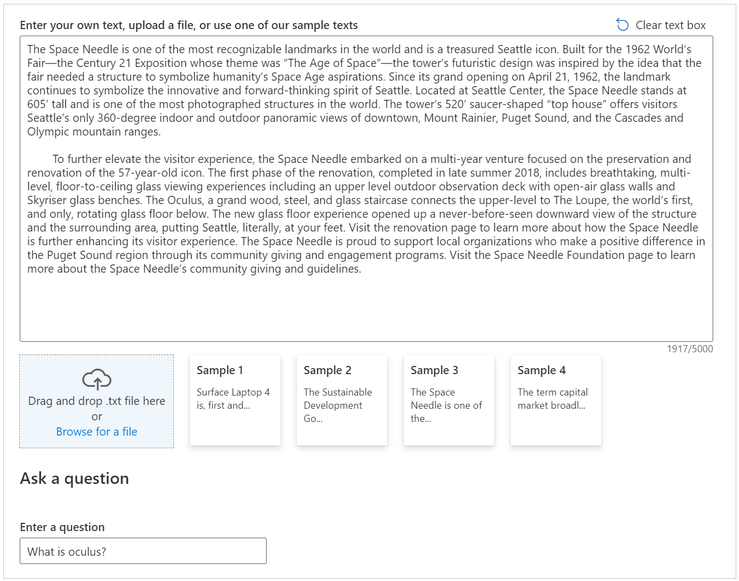 Enter your own text, upload a file, or use one of our sample texts

Clear text box

The Space Needle is one of the most recognizable landmarks in the world and is a treasured Seattle icon. Built for the 1962 World's Fair—the Century 21 Exposition whose theme was "The Age of Space"—the tower's futuristic design was inspired by the idea that the fair needed a structure to symbolize humanity's Space Age aspirations. Since its grand opening on April 21, 1962, the landmark continues to symbolize the innovative and forward-thinking spirit of Seattle. Located at Seattle Center, the Space Needle stands at 605' tall and is one of the most photographed structures in the world. The tower's 520' saucer-shaped "top house" offers visitors Seattle's only 360-degree indoor and outdoor panoramic views of downtown, Mount Rainier, Puget Sound, and the Cascades and Olympic mountain ranges.

To further elevate the visitor experience, the Space Needle embarked on a multi-year venture focused on the preservation and renovation of the 57-year-old icon. The first phase of the renovation, completed in late summer 2018, includes breathtaking, multi-level, floor-to-ceiling glass viewing experiences including an upper level outdoor observation deck with open-air glass walls and Skyriser glass benches. The Oculus, a grand wood, steel, and glass staircase connects the upper-level to The Loupe, the world's first, and only, rotating glass floor below. The new glass floor experience opened up a never-before-seen downward view of the structure and the surrounding area, putting Seattle, literally, at your feet. Visit the renovation page to learn more about how the Space Needle is further enhancing its visitor experience. The Space Needle is proud to support local organizations who make a positive difference in the Puget Sound region through its community giving and engagement programs. Visit the Space Needle Foundation page to learn more about the Space Needle's community giving and guidelines.

1917/5000

Drag and drop .txt file here
or
Browse for a file

Sample 1
Surface Laptop 4 is, first and...

Sample 2
The Sustainable Development Go...

Sample 3
The Space Needle is one of the...

Sample 4
The term capital market broadl...

Ask a question

Enter a question

What is oculus?